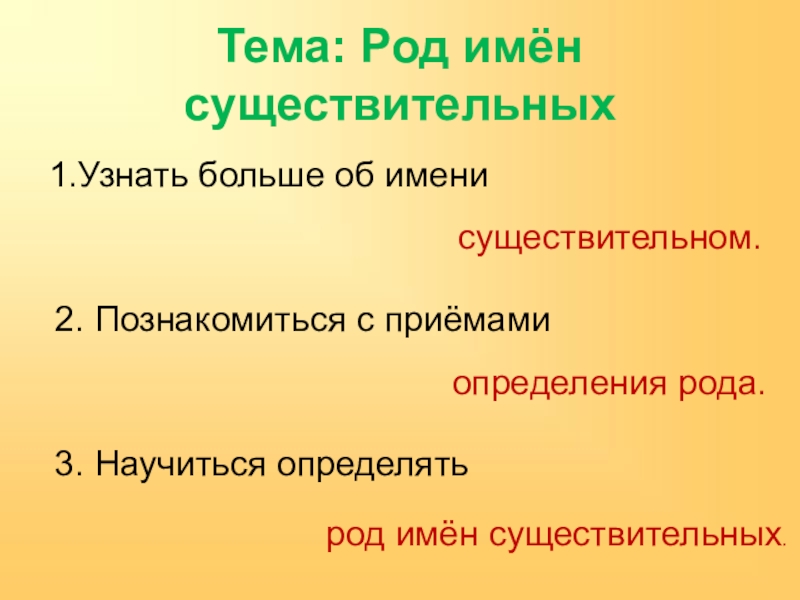 Тема: Род имён существительных

1.Узнать больше об имени существительном.

2. Познакомиться с приёмами определения рода.

3. Научиться определять род имён существительных.